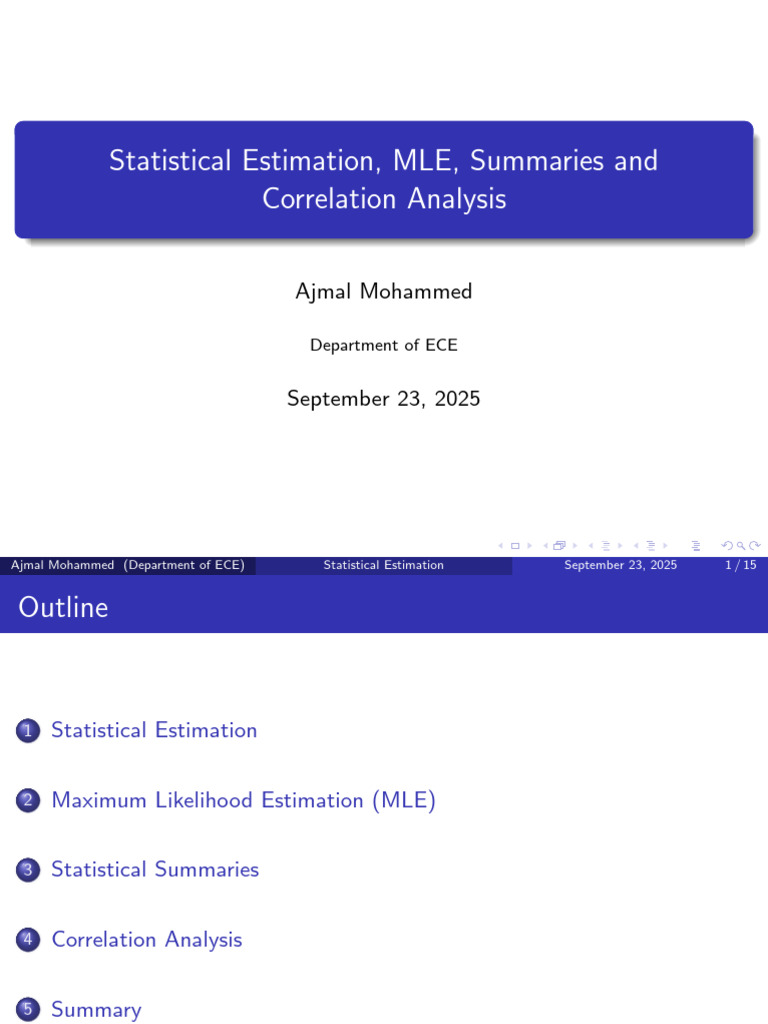 Statistical Estimation, MLE, Summaries and Correlation Analysis

Ajmal Mohammed

Department of ECE

September 23, 2025

Ajmal Mohammed (Department of ECE) Statistical Estimation September 23, 2025 1 / 15

Outline

1 Statistical Estimation

2 Maximum Likelihood Estimation (MLE)

3 Statistical Summaries

4 Correlation Analysis

5 Summary